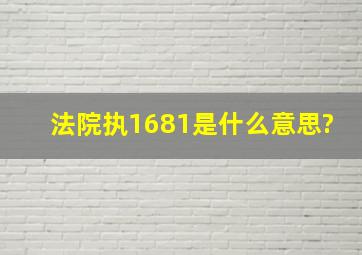 法院执1681是什么意思?